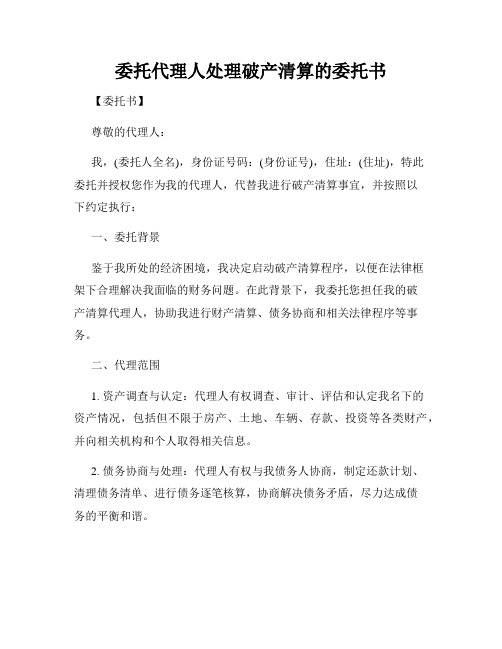 委托代理人处理破产清算的委托书

【委托书】

尊敬的代理人：

我，(委托人全名)，身份证号码：(身份证号)，住址：(住址)，特此委托并授权您作为我的代理人，代替我进行破产清算事宜，并按照以下约定执行：

一、委托背景

鉴于我所处的经济困境，我决定启动破产清算程序，以便在法律框架下合理解决我面临的财务问题。在此背景下，我委托您担任我的破产清算代理人，协助我进行财产清算、债务协商和相关法律程序等事务。

二、代理范围

1. 资产调查与认定：代理人有权调查、审计、评估和认定我名下的资产情况，包括但不限于房产、土地、车辆、存款、投资等各类财产，并向相关机构和个人取得相关信息。

2. 债务协商与处理：代理人有权与我债务人协商，制定还款计划、清理债务清单、进行债务逐笔核算，协商解决债务矛盾，尽力达成债务的平衡和谐。